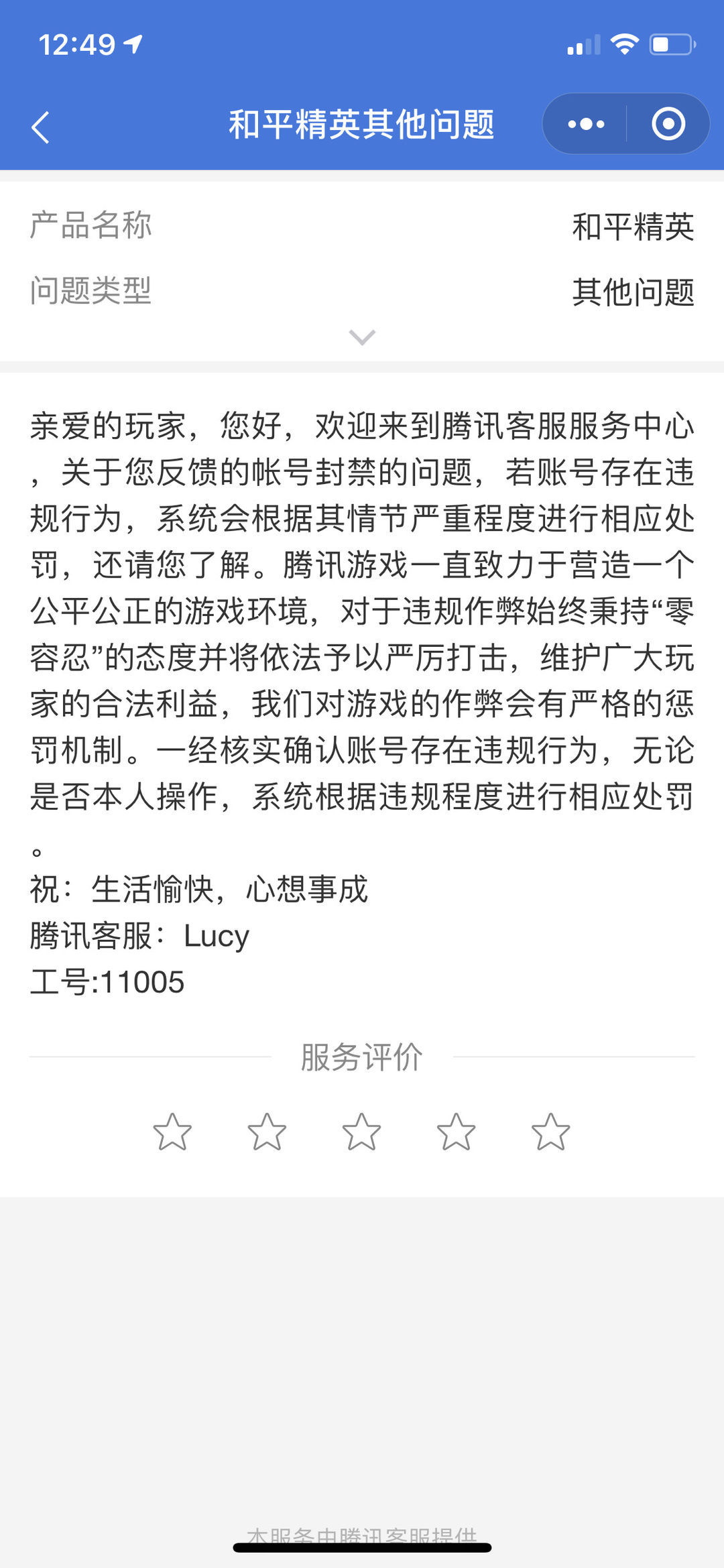 12:49

和平精英其他问题

产品名称 和平精英
问题类型 其他问题

亲爱的玩家，您好，欢迎来到腾讯客服服务中心，关于您反馈的帐号封禁的问题，若账号存在违规行为，系统会根据其情节严重程度进行相应处罚，还请您了解。腾讯游戏一直致力于营造一个公平公正的游戏环境，对于违规作弊始终秉持“零容忍”的态度并将依法予以严厉打击，维护广大玩家的合法利益，我们对游戏的作弊会有严格的惩罚机制。一经核实确认账号存在违规行为，无论是否本人操作，系统根据违规程度进行相应处罚。
祝：生活愉快，心想事成
腾讯客服：Lucy
工号:11005

服务评价

本服务由腾讯客服提供